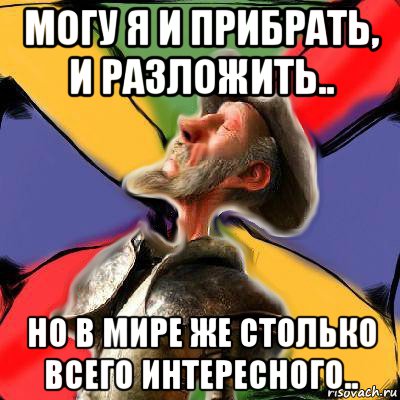 МОГУ Я И ПРИБРАТЬ, И РАЗЛОЖИТЬ..

НО В МИРЕ ЖЕ СТОЛЬКО ВСЕГО ИНТЕРЕСНОГО..

risovach.ru